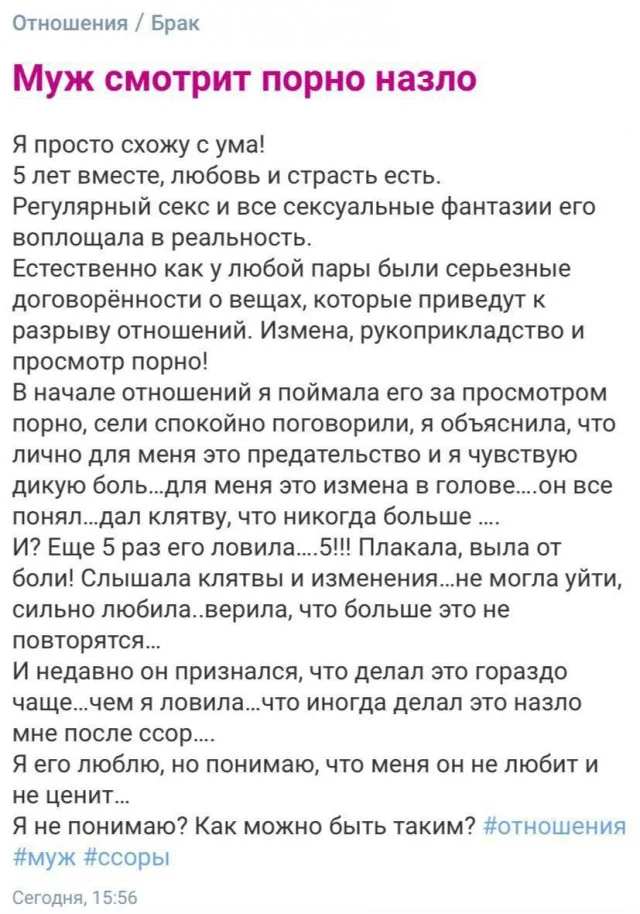 Отношения / Брак

Муж смотрит порно назло

Я просто схожу с ума!
5 лет вместе, любовь и страсть есть.
Регулярный секс и все сексуальные фантазии его воплощала в реальность.
Естественно как у любой пары были серьезные договорённости о вещах, которые приведут к разрыву отношений. Измена, рукоприкладство и просмотр порно!
В начале отношений я поймала его за просмотром порно, сели спокойно поговорили, я объяснила, что лично для меня это предательство и я чувствую дикую боль...для меня это измена в голове....он все понял...дал клятву, что никогда больше ....
И? Еще 5 раз его ловила....5!!! Плакала, выла от боли! Слышала клятвы и изменения...не могла уйти, сильно любила..верила, что больше это не повторятся...
И недавно он признался, что делал это гораздо чаще...чем я ловила...что иногда делал это назло мне после ссор....
Я его люблю, но понимаю, что меня он не любит и не ценит...
Я не понимаю? Как можно быть таким? #отношения #муж #ссоры

Сегодня, 15:56